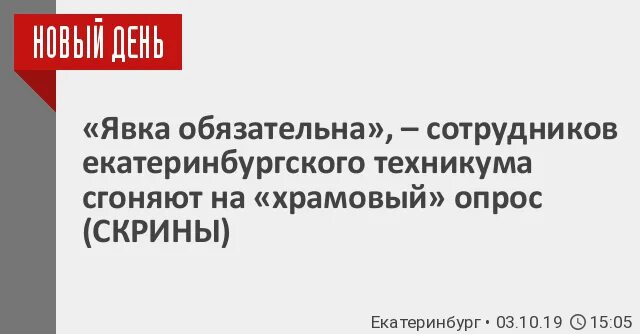 НОВЫЙ ДЕНЬ

«Явка обязательна», – сотрудников екатеринбургского техникума сгоняют на «храмовый» опрос (СКРИНЫ)

Екатеринбург • 03.10.19 15:05